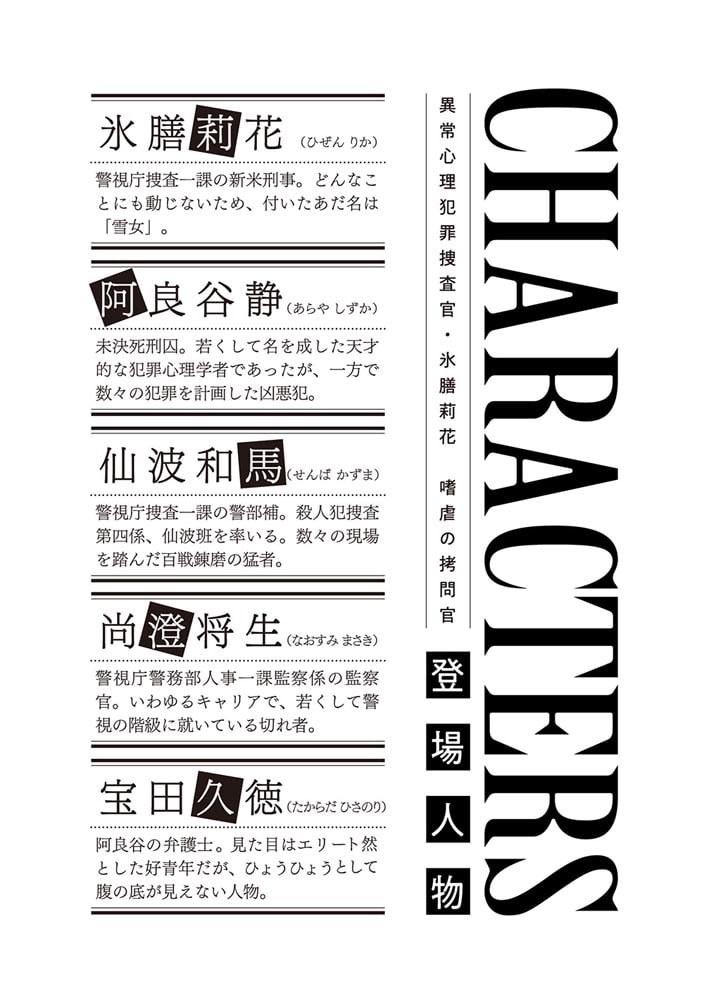 CHARACTERS

異常心理犯罪捜査官・氷膳莉花　嗜虐の拷問官

登場人物

氷膳莉花（ひぜん りか）

警視庁捜査一課の新米刑事。どんなことにも動じないため、付いたあだ名は「雪女」。

阿良谷静（あらや しずか）

未決死刑囚。若くして名を成した天才的な犯罪心理学者であったが、一方で数々の犯罪を計画した凶悪犯。

仙波和馬（せんば かずま）

警視庁捜査一課の警部補。殺人犯捜査第四係、仙波班を率いる。数々の現場を踏んだ百戦錬磨の猛者。

尚澄将生（なおすみ まさき）

警視庁警務部人事一課監察係の監察官。いわゆるキャリアで、若くして警視の階級に就いている切れ者。

宝田久徳（たからだ ひさのり）

阿良谷の弁護士。見た目はエリート然とした好青年だが、ひょうひょうとして腹の底が見えない人物。